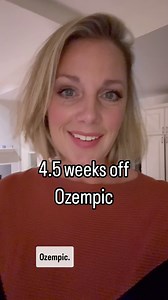 4.5 weeks off Ozempic

Ozempic.